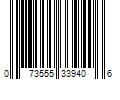 0 73555 33940 6